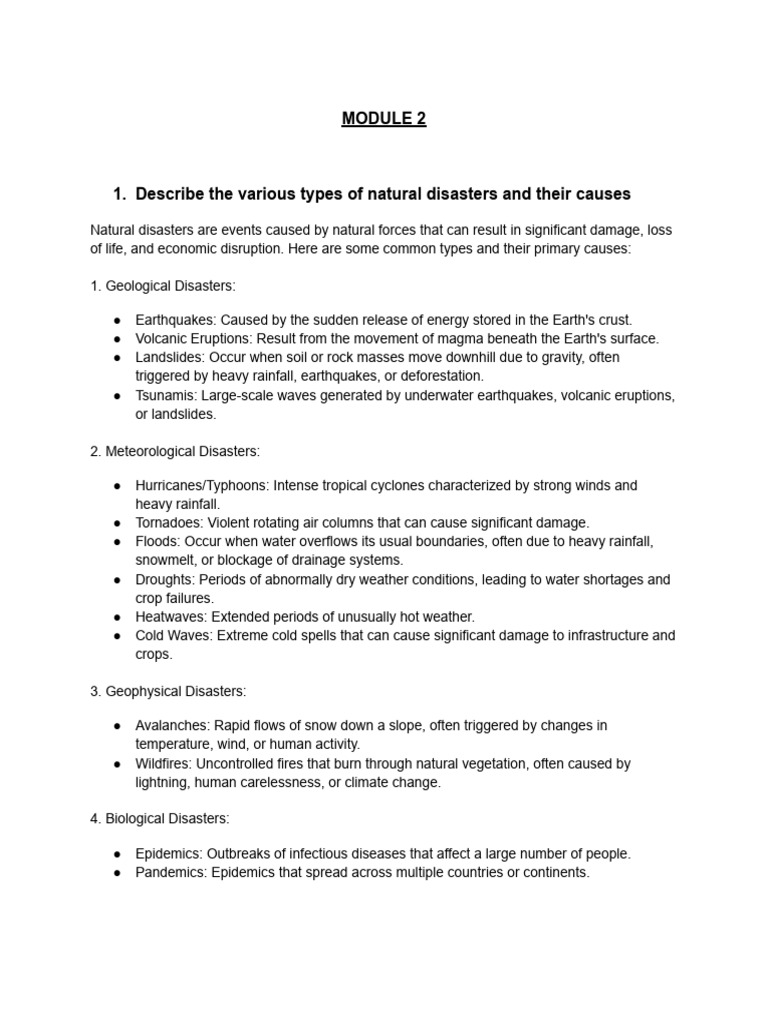 MODULE 2

1. Describe the various types of natural disasters and their causes

Natural disasters are events caused by natural forces that can result in significant damage, loss of life, and economic disruption. Here are some common types and their primary causes:

1. Geological Disasters:

● Earthquakes: Caused by the sudden release of energy stored in the Earth's crust.
● Volcanic Eruptions: Result from the movement of magma beneath the Earth's surface.
● Landslides: Occur when soil or rock masses move downhill due to gravity, often triggered by heavy rainfall, earthquakes, or deforestation.
● Tsunamis: Large-scale waves generated by underwater earthquakes, volcanic eruptions, or landslides.

2. Meteorological Disasters:

● Hurricanes/Typhoons: Intense tropical cyclones characterized by strong winds and heavy rainfall.
● Tornadoes: Violent rotating air columns that can cause significant damage.
● Floods: Occur when water overflows its usual boundaries, often due to heavy rainfall, snowmelt, or blockage of drainage systems.
● Droughts: Periods of abnormally dry weather conditions, leading to water shortages and crop failures.
● Heatwaves: Extended periods of unusually hot weather.
● Cold Waves: Extreme cold spells that can cause significant damage to infrastructure and crops.

3. Geophysical Disasters:

● Avalanches: Rapid flows of snow down a slope, often triggered by changes in temperature, wind, or human activity.
● Wildfires: Uncontrolled fires that burn through natural vegetation, often caused by lightning, human carelessness, or climate change.

4. Biological Disasters:

● Epidemics: Outbreaks of infectious diseases that affect a large number of people.
● Pandemics: Epidemics that spread across multiple countries or continents.